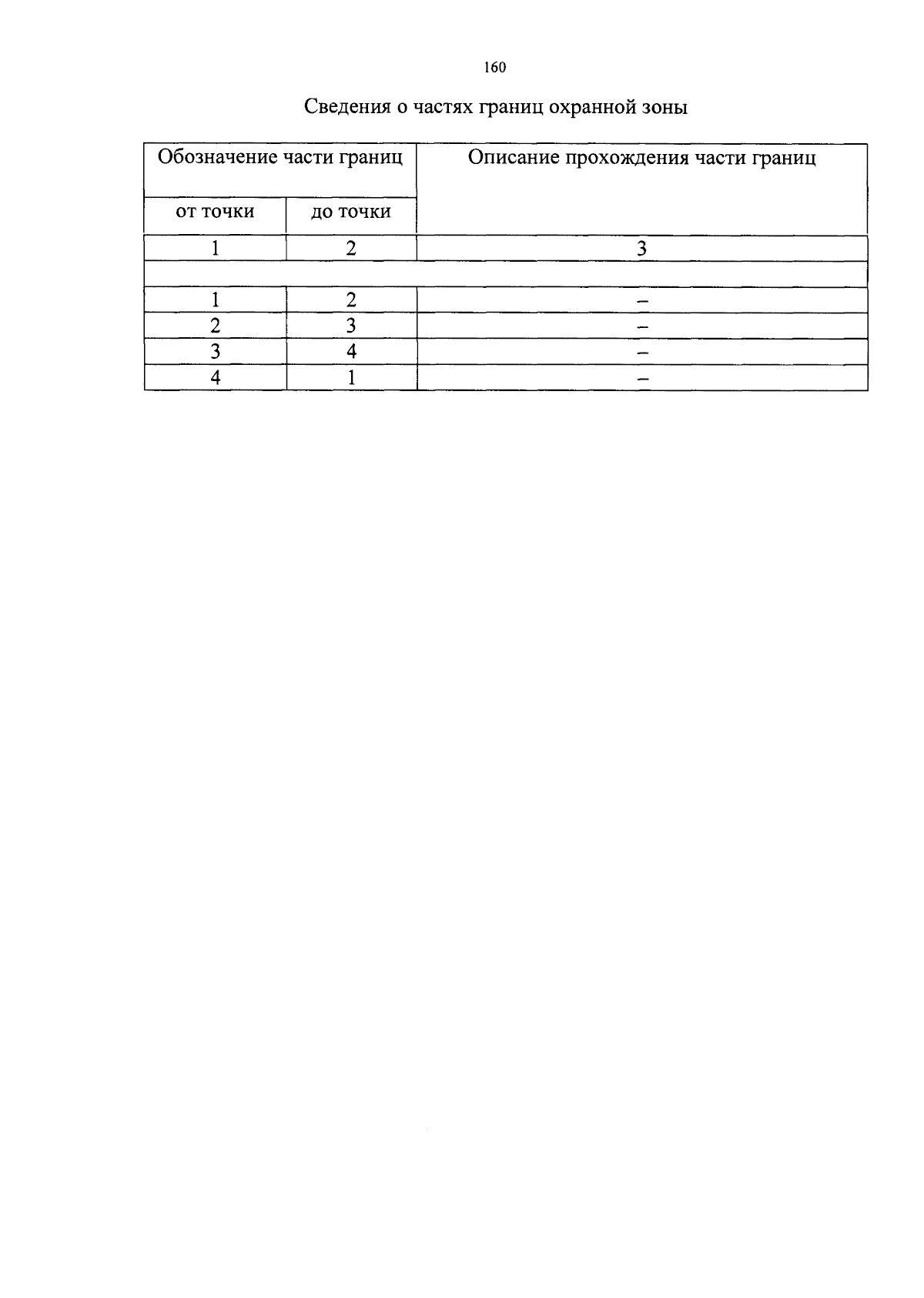 160

Сведения о частях границ охранной зоны

| Обозначение части границ | | Описание прохождения части границ |
|---|---|---|
| от точки | до точки | |
| 1 | 2 | 3 |
| | | |
| 1 | 2 | – |
| 2 | 3 | – |
| 3 | 4 | – |
| 4 | 1 | – |